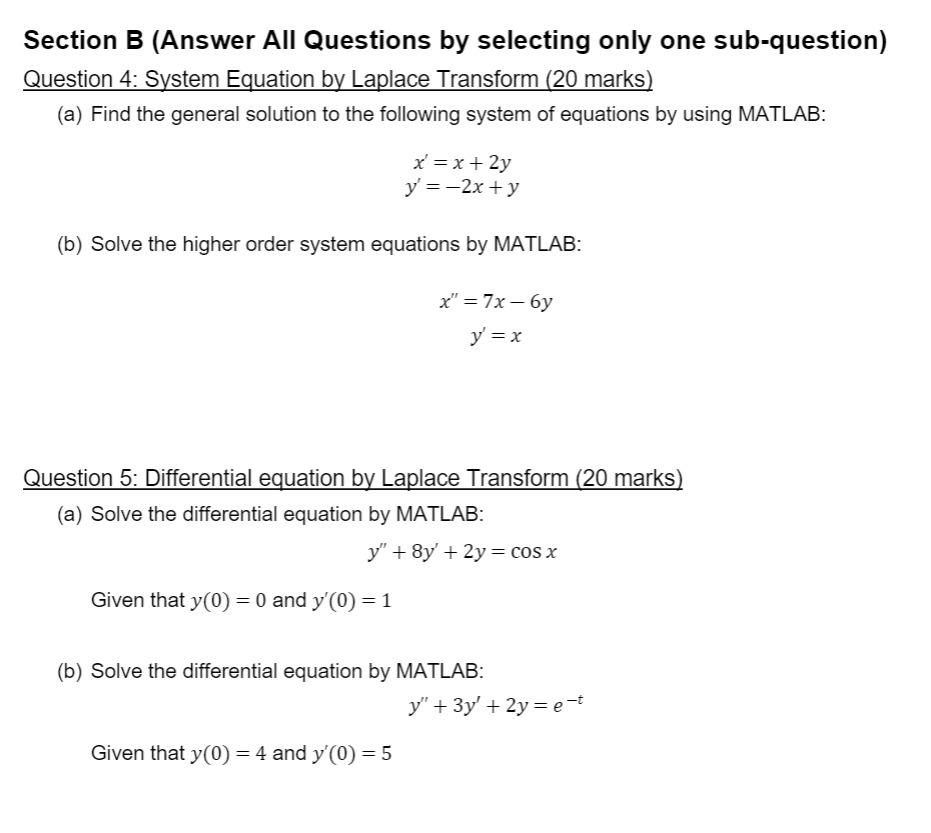 Section B (Answer All Questions by selecting only one sub-question)

Question 4: System Equation by Laplace Transform (20 marks)

(a) Find the general solution to the following system of equations by using MATLAB:

$x' = x + 2y$
$y' = -2x + y$

(b) Solve the higher order system equations by MATLAB:

$x'' = 7x - 6y$
$y' = x$

Question 5: Differential equation by Laplace Transform (20 marks)

(a) Solve the differential equation by MATLAB:

$y'' + 8y' + 2y = \cos x$

Given that $y(0) = 0$ and $y'(0) = 1$

(b) Solve the differential equation by MATLAB:

$y'' + 3y' + 2y = e^{-t}$

Given that $y(0) = 4$ and $y'(0) = 5$